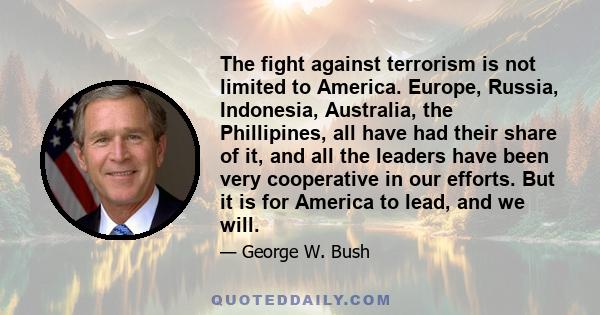 The fight against terrorism is not limited to America. Europe, Russia, Indonesia, Australia, the Phillipines, all have had their share of it, and all the leaders have been very cooperative in our efforts. But it is for America to lead, and we will.

— George W. Bush

QUOTEDDAILY.COM